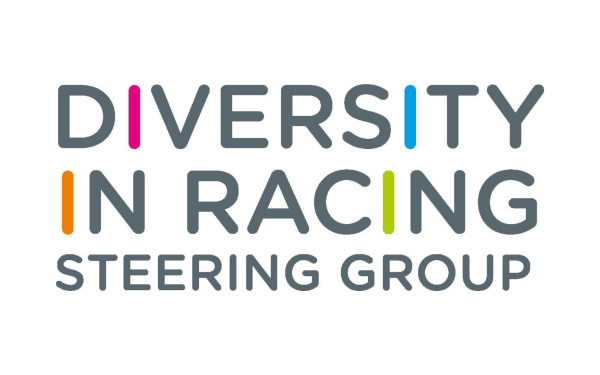 DIVERSITY
IN RACING
STEERING GROUP